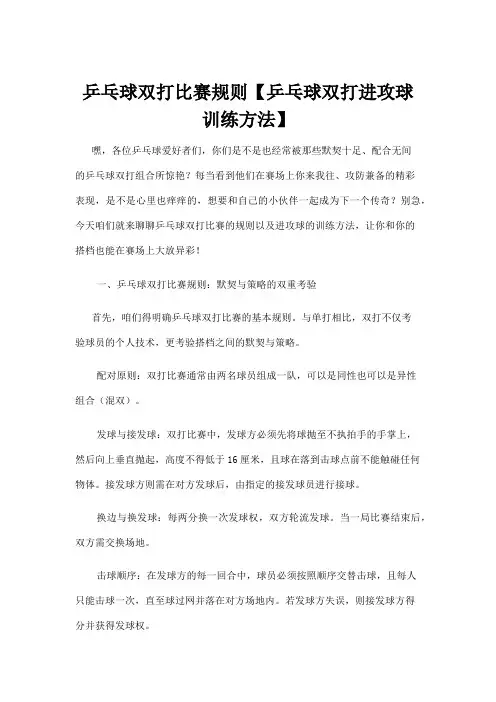 乒乓球双打比赛规则【乒乓球双打进攻球训练方法】

嘿，各位乒乓球爱好者们，你们是不是也经常被那些默契十足、配合无间的乒乓球双打组合所惊艳？每当看到他们在赛场上你来我往、攻防兼备的精彩表现，是不是心里也痒痒的，想要和自己的小伙伴一起成为下一个传奇？别急，今天咱们就来聊聊乒乓球双打比赛的规则以及进攻球的训练方法，让你和你的搭档也能在赛场上大放异彩！

一、乒乓球双打比赛规则：默契与策略的双重考验

首先，咱们得明确乒乓球双打比赛的基本规则。与单打相比，双打不仅考验球员的个人技术，更考验搭档之间的默契与策略。

配对原则：双打比赛通常由两名球员组成一队，可以是同性也可以是异性组合（混双）。

发球与接发球：双打比赛中，发球方必须先将球抛至不执拍手的手掌上，然后向上垂直抛起，高度不得低于 16 厘米，且球在落到击球点前不能触碰任何物体。接发球方则需在对方发球后，由指定的接发球员进行接球。

换边与换发球：每两分换一次发球权，双方轮流发球。当一局比赛结束后，双方需交换场地。

击球顺序：在发球方的每一回合中，球员必须按照顺序交替击球，且每人只能击球一次，直至球过网并落在对方场地内。若发球方失误，则接发球方得分并获得发球权。